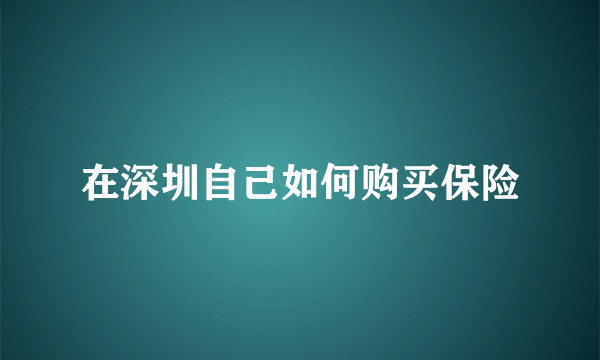 在深圳自己如何购买保险